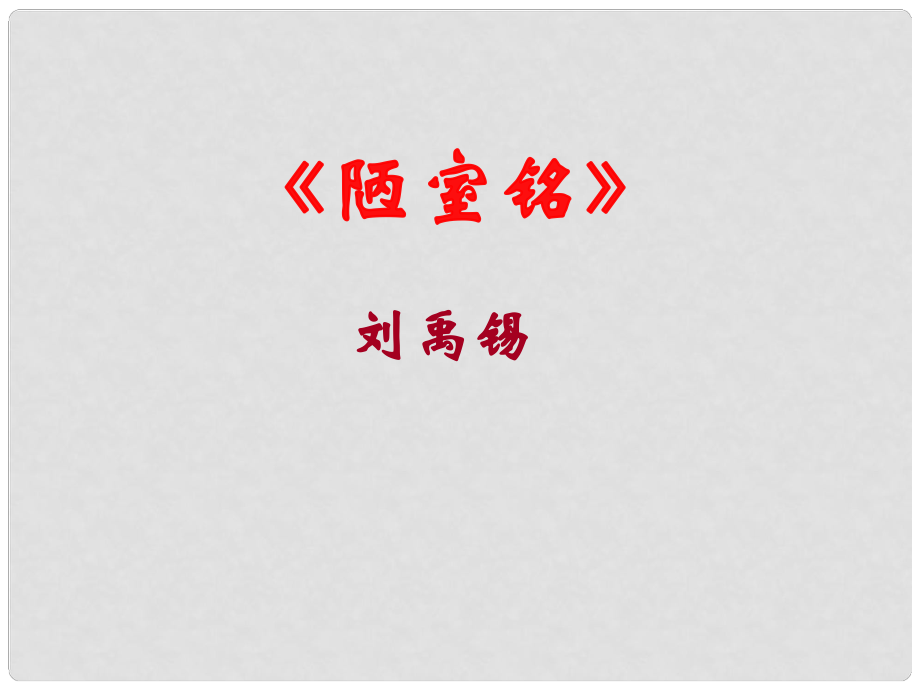 《陋室铭》

刘禹锡